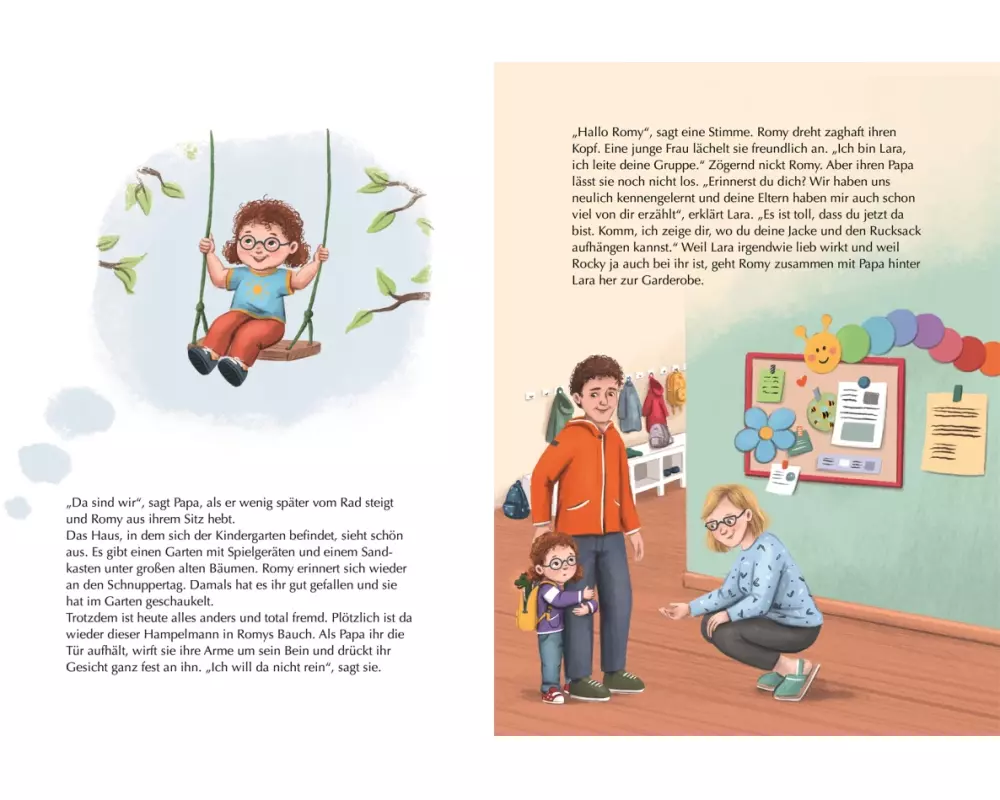 „Da sind wir“, sagt Papa, als er wenig später vom Rad steigt und Romy aus ihrem Sitz hebt.
Das Haus, in dem sich der Kindergarten befindet, sieht schön aus. Es gibt einen Garten mit Spielgeräten und einem Sandkasten unter großen alten Bäumen. Romy erinnert sich wieder an den Schnuppertag. Damals hat es ihr gut gefallen und sie hat im Garten geschaukelt.
Trotzdem ist heute alles anders und total fremd. Plötzlich ist da wieder dieser Hampelmann in Romys Bauch. Als Papa ihr die Tür aufhält, wirft sie ihre Arme um sein Bein und drückt ihr Gesicht ganz fest an ihn. „Ich will da nicht rein“, sagt sie.

„Hallo Romy“, sagt eine Stimme. Romy dreht zaghaft ihren Kopf. Eine junge Frau lächelt sie freundlich an. „Ich bin Lara, ich leite deine Gruppe.“ Zögernd nickt Romy. Aber ihren Papa lässt sie noch nicht los. „Erinnerst du dich? Wir haben uns neulich kennengelernt und deine Eltern haben mir auch schon viel von dir erzählt“, erklärt Lara. „Es ist toll, dass du jetzt da bist. Komm, ich zeige dir, wo du deine Jacke und den Rucksack aufhängen kannst.“ Weil Lara irgendwie lieb wirkt und weil Rocky ja auch bei ihr ist, geht Romy zusammen mit Papa hinter Lara her zur Garderobe.